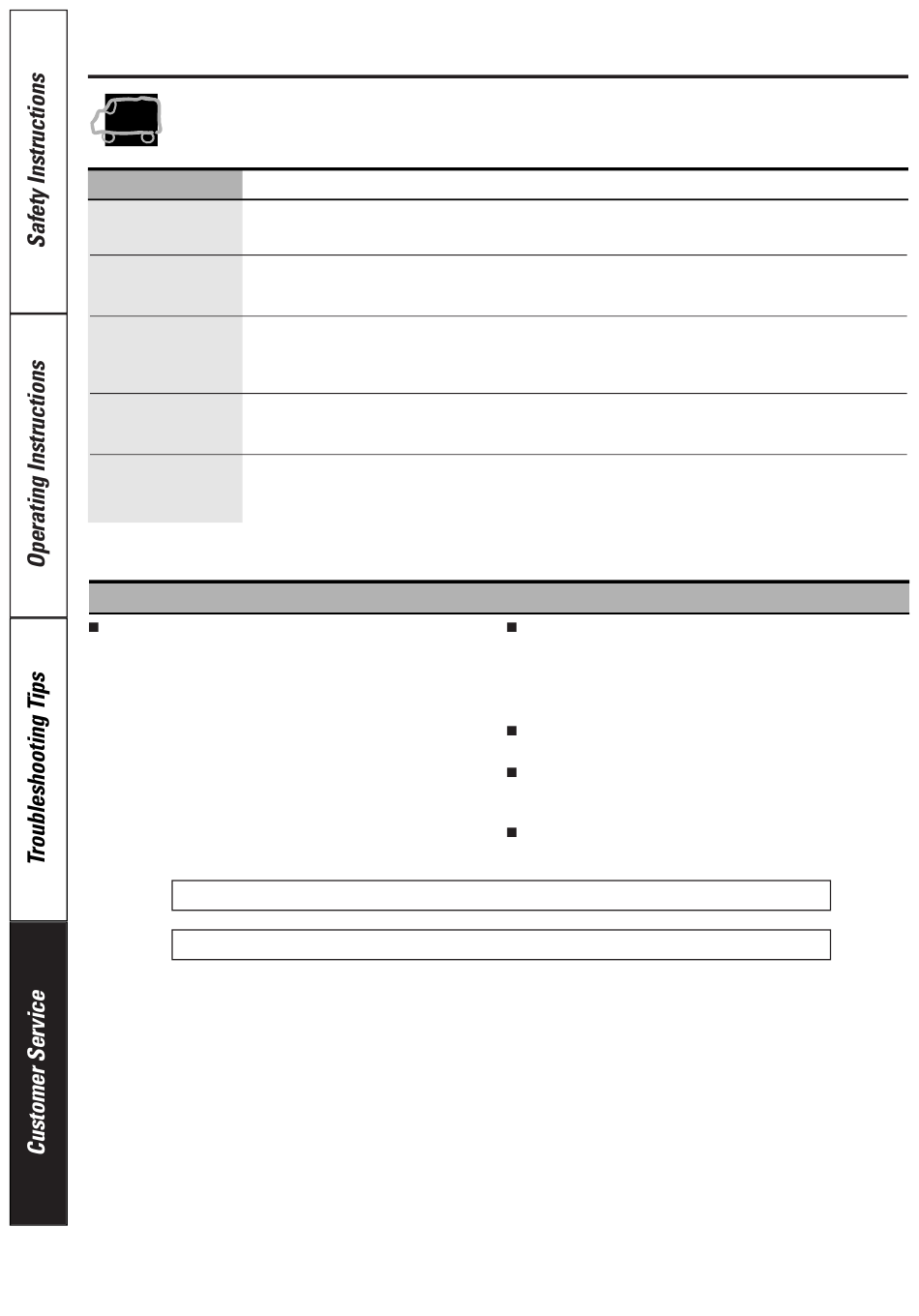 Safety Instructions

Operating Instructions

Troubleshooting Tips

Customer Service